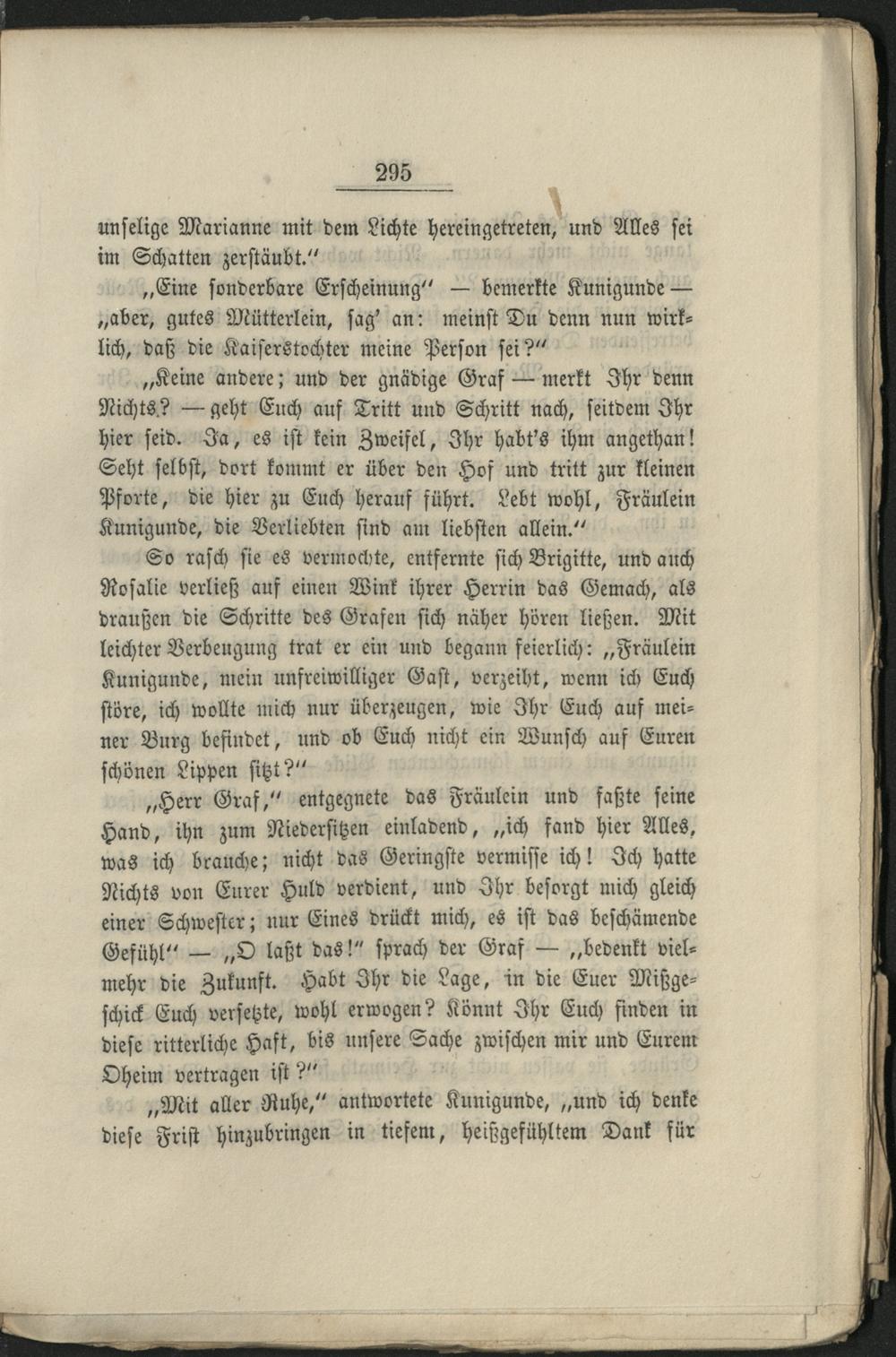 295

unselige Marianne mit dem Lichte hereingetreten, und Alles sei im Schatten zerstäubt."

„Eine sonderbare Erscheinung" — bemerkte Kunigunde — „aber, gutes Mütterlein, sag' an: meinst Du denn nun wirklich, daß die Kaiserstochter meine Person sei?"

„Keine andere; und der gnädige Graf — merkt Ihr denn Nichts? — geht Euch auf Tritt und Schritt nach, seitdem Ihr hier seid. Ja, es ist kein Zweifel, Ihr habt's ihm angethan! Seht selbst, dort kommt er über den Hof und tritt zur kleinen Pforte, die hier zu Euch herauf führt. Lebt wohl, Fräulein Kunigunde, die Verliebten sind am liebsten allein."

So rasch sie es vermochte, entfernte sich Brigitte, und auch Rosalie verließ auf einen Wink ihrer Herrin das Gemach, als draußen die Schritte des Grafen sich näher hören ließen. Mit leichter Verbeugung trat er ein und begann feierlich: „Fräulein Kunigunde, mein unfreiwilliger Gast, verzeiht, wenn ich Euch störe, ich wollte mich nur überzeugen, wie Ihr Euch auf meiner Burg befindet, und ob Euch nicht ein Wunsch auf Euren schönen Lippen sitzt?"

„Herr Graf," entgegnete das Fräulein und faßte seine Hand, ihn zum Niedersitzen einladend, „ich fand hier Alles, was ich brauche; nicht das Geringste vermisse ich! Ich hatte Nichts von Eurer Huld verdient, und Ihr besorgt mich gleich einer Schwester; nur Eines drückt mich, es ist das beschämende Gefühl" — „O laßt das!" sprach der Graf — „bedenkt vielmehr die Zukunft. Habt Ihr die Lage, in die Euer Mißgeschick Euch versetzte, wohl erwogen? Könnt Ihr Euch finden in diese ritterliche Haft, bis unsere Sache zwischen mir und Eurem Oheim vertragen ist?"

„Mit aller Ruhe," antwortete Kunigunde, „und ich denke diese Frist hinzubringen in tiefem, heißgefühltem Dank für